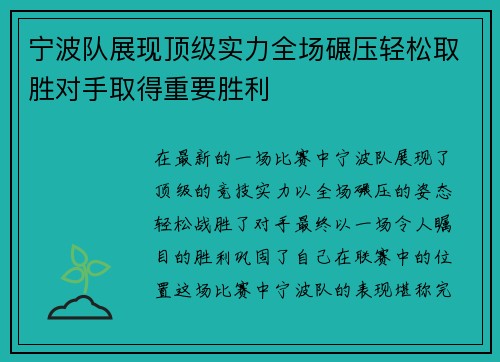 宁波队展现顶级实力全场碾压轻松取胜对手取得重要胜利

在最新的一场比赛中宁波队展现了顶级的竞技实力以全场碾压的姿态轻松战胜了对手最终以一场令人瞩目的胜利巩固了自己在联赛中的位置这场比赛中宁波队的表现堪称完